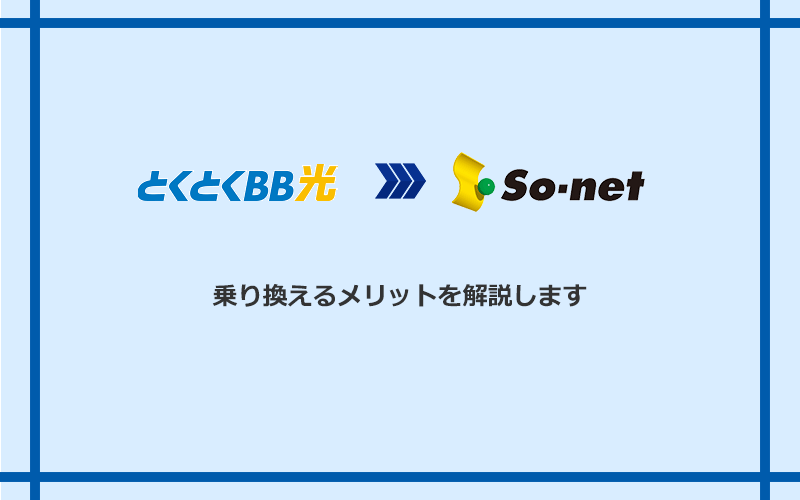 とくとくBB光

So-net

乗り換えるメリットを解説します